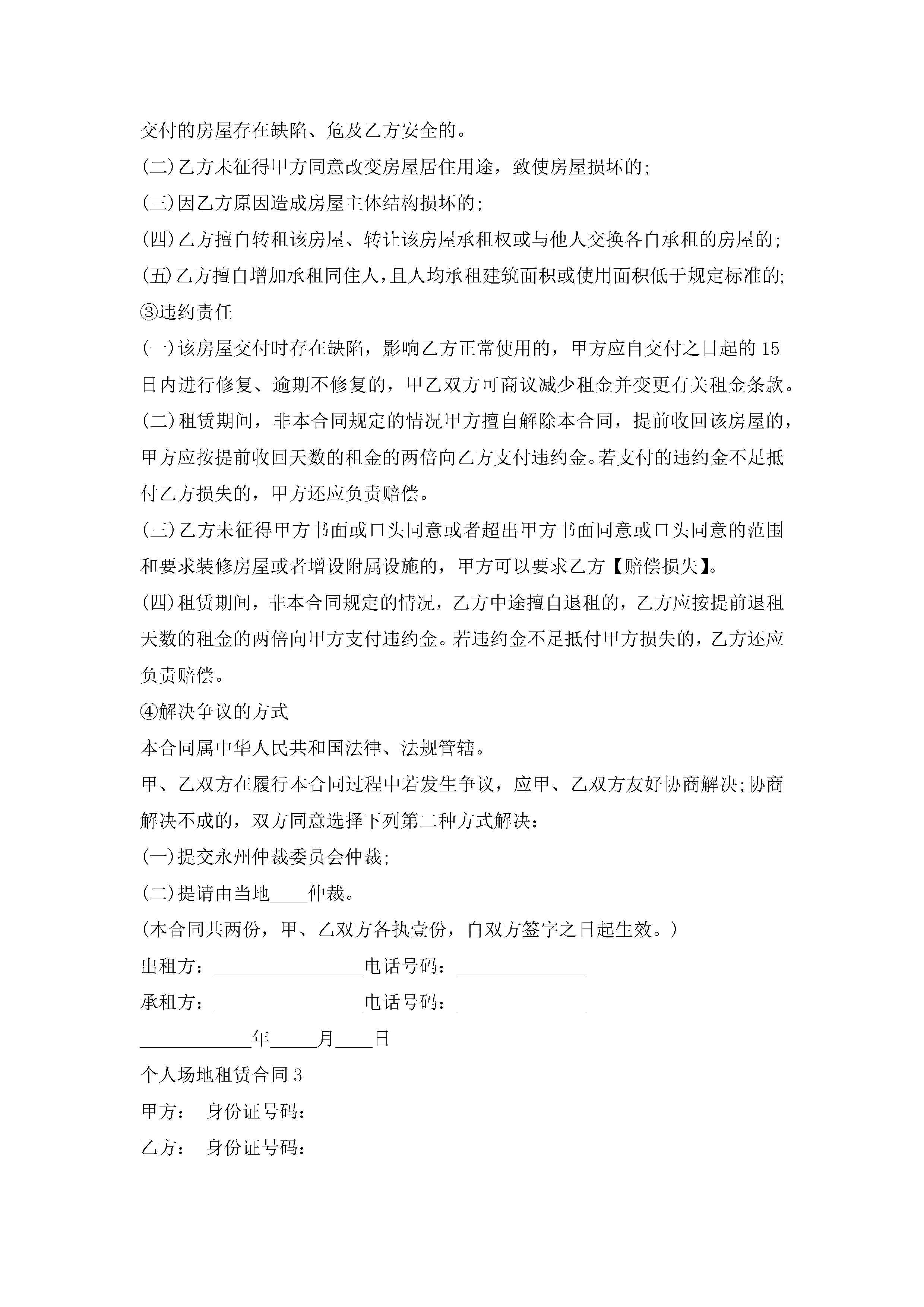 交付的房屋存在缺陷、危及乙方安全的。

(二)乙方未征得甲方同意改变房屋居住用途，致使房屋损坏的;

(三)因乙方原因造成房屋主体结构损坏的;

(四)乙方擅自转租该房屋、转让该房屋承租权或与他人交换各自承租的房屋的;

(五)乙方擅自增加承租同住人，且人均承租建筑面积或使用面积低于规定标准的;

③违约责任

(一)该房屋交付时存在缺陷，影响乙方正常使用的，甲方应自交付之日起的15日内进行修复、逾期不修复的，甲乙双方可商议减少租金并变更有关租金条款。

(二)租赁期间，非本合同规定的情况甲方擅自解除本合同，提前收回该房屋的，甲方应按提前收回天数的租金的两倍向乙方支付违约金。若支付的违约金不足抵付乙方损失的，甲方还应负责赔偿。

(三)乙方未征得甲方书面或口头同意或者超出甲方书面同意或口头同意的范围和要求装修房屋或者增设附属设施的，甲方可以要求乙方【赔偿损失】。

(四)租赁期间，非本合同规定的情况，乙方中途擅自退租的，乙方应按提前退租天数的租金的两倍向甲方支付违约金。若违约金不足抵付甲方损失的，乙方还应负责赔偿。

④解决争议的方式

本合同属中华人民共和国法律、法规管辖。

甲、乙双方在履行本合同过程中若发生争议，应甲、乙双方友好协商解决;协商解决不成的，双方同意选择下列第二种方式解决：

(一)提交永州仲裁委员会仲裁;

(二)提请由当地____仲裁。

(本合同共两份，甲、乙双方各执壹份，自双方签字之日起生效。)

出租方：________________电话号码：______________

承租方：________________电话号码：______________

____________年_____月____日

个人场地租赁合同3

甲方： 身份证号码：

乙方： 身份证号码：